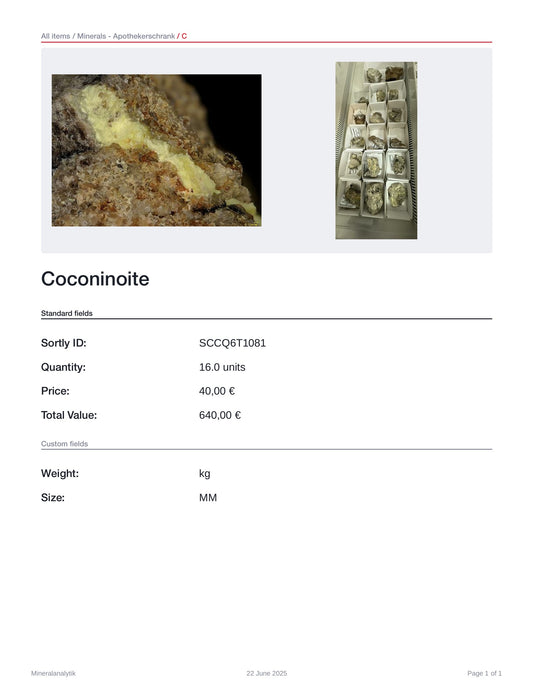 All items / Minerals - Apothekerschrank / C

Coconinoite

Standard fields

Sortly ID: SCCQ6T1081

Quantity: 16.0 units

Price: 40,00 €

Total Value: 640,00 €

Custom fields

Weight: kg

Size: MM

Mineralanalytik

22 June 2025

Page 1 of 1